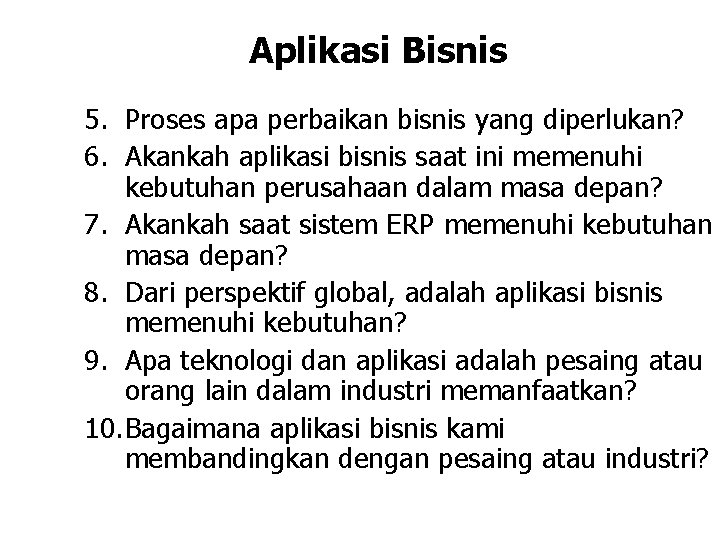 Aplikasi Bisnis

5. Proses apa perbaikan bisnis yang diperlukan?
6. Akankah aplikasi bisnis saat ini memenuhi kebutuhan perusahaan dalam masa depan?
7. Akankah saat sistem ERP memenuhi kebutuhan masa depan?
8. Dari perspektif global, adalah aplikasi bisnis memenuhi kebutuhan?
9. Apa teknologi dan aplikasi adalah pesaing atau orang lain dalam industri memanfaatkan?
10. Bagaimana aplikasi bisnis kami membandingkan dengan pesaing atau industri?